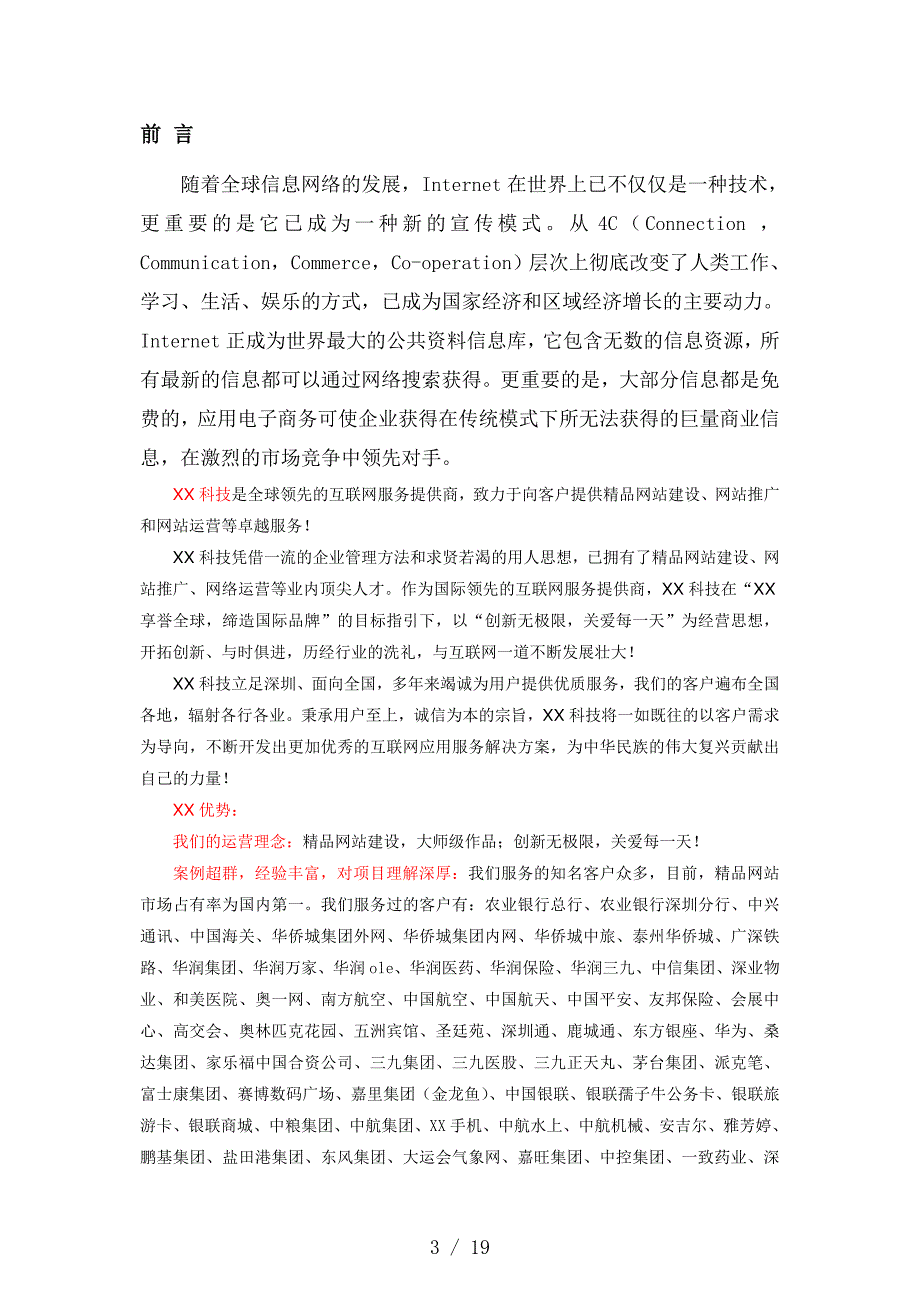 前 言

随着全球信息网络的发展，Internet 在世界上已不仅仅是一种技术，更重要的是它已成为一种新的宣传模式。从 4C（Connection ，Communication，Commerce，Co-operation）层次上彻底改变了人类工作、学习、生活、娱乐的方式，已成为国家经济和区域经济增长的主要动力。Internet 正成为世界最大的公共资料信息库，它包含无数的信息资源，所有最新的信息都可以通过网络搜索获得。更重要的是，大部分信息都是免费的，应用电子商务可使企业获得在传统模式下所无法获得的巨量商业信息，在激烈的市场竞争中领先对手。

XX 科技是全球领先的互联网服务提供商，致力于向客户提供精品网站建设、网站推广和网站运营等卓越服务！

XX 科技凭借一流的企业管理方法和求贤若渴的用人思想，已拥有了精品网站建设、网站推广、网络运营等业内顶尖人才。作为国际领先的互联网服务提供商，XX 科技在“XX 享誉全球，缔造国际品牌”的目标指引下，以“创新无极限，关爱每一天”为经营思想，开拓创新、与时俱进，历经行业的洗礼，与互联网一道不断发展壮大！

XX 科技立足深圳、面向全国，多年来竭诚为用户提供优质服务，我们的客户遍布全国各地，辐射各行各业。秉承用户至上，诚信为本的宗旨，XX 科技将一如既往的以客户需求为导向，不断开发出更加优秀的互联网应用服务解决方案，为中华民族的伟大复兴贡献出自己的力量！

XX 优势：

我们的运营理念：精品网站建设，大师级作品；创新无极限，关爱每一天！

案例超群，经验丰富，对项目理解深厚：我们服务的知名客户众多，目前，精品网站市场占有率为国内第一。我们服务过的客户有：农业银行总行、农业银行深圳分行、中兴通讯、中国海关、华侨城集团外网、华侨城集团内网、华侨城中旅、泰州华侨城、广深铁路、华润集团、华润万家、华润 ole、华润医药、华润保险、华润三九、中信集团、深业物业、和美医院、奥一网、南方航空、中国航空、中国航天、中国平安、友邦保险、会展中心、高交会、奥林匹克花园、五洲宾馆、圣廷苑、深圳通、鹿城通、东方银座、华为、桑达集团、家乐福中国合资公司、三九集团、三九医股、三九正天丸、茅台集团、派克笔、富士康集团、赛博数码广场、嘉里集团（金龙鱼）、中国银联、银联孺子牛公务卡、银联旅游卡、银联商城、中粮集团、中航集团、XX 手机、中航水上、中航机械、安吉尔、雅芳婷、鹏基集团、盐田港集团、东风集团、大运会气象网、嘉旺集团、中控集团、一致药业、深

3 / 19